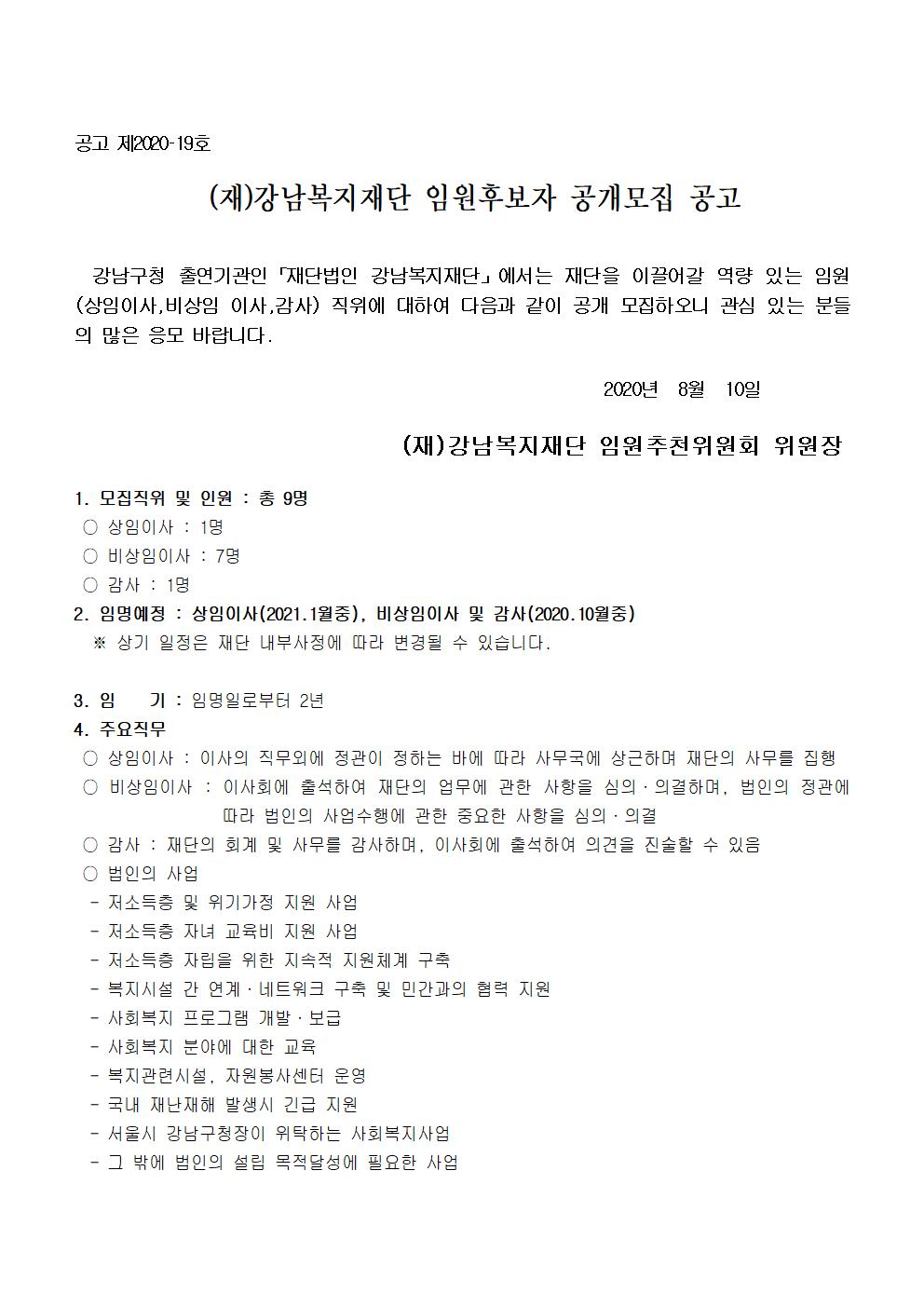 공고 제2020-19호

(재)강남복지재단 임원후보자 공개모집 공고

강남구청 출연기관인 「재단법인 강남복지재단」에서는 재단을 이끌어갈 역량 있는 임원(상임이사,비상임 이사,감사) 직위에 대하여 다음과 같이 공개 모집하오니 관심 있는 분들의 많은 응모 바랍니다.

2020년 8월 10일

(재)강남복지재단 임원추천위원회 위원장

1. 모집직위 및 인원 : 총 9명
○ 상임이사 : 1명
○ 비상임이사 : 7명
○ 감사 : 1명
2. 임명예정 : 상임이사(2021.1월중), 비상임이사 및 감사(2020.10월중)
※ 상기 일정은 재단 내부사정에 따라 변경될 수 있습니다.

3. 임 기 : 임명일로부터 2년
4. 주요직무
○ 상임이사 : 이사의 직무외에 정관이 정하는 바에 따라 사무국에 상근하며 재단의 사무를 집행
○ 비상임이사 : 이사회에 출석하여 재단의 업무에 관한 사항을 심의·의결하며, 법인의 정관에 따라 법인의 사업수행에 관한 중요한 사항을 심의·의결
○ 감사 : 재단의 회계 및 사무를 감사하며, 이사회에 출석하여 의견을 진술할 수 있음
○ 법인의 사업
- 저소득층 및 위기가정 지원 사업
- 저소득층 자녀 교육비 지원 사업
- 저소득층 자립을 위한 지속적 지원체계 구축
- 복지시설 간 연계·네트워크 구축 및 민간과의 협력 지원
- 사회복지 프로그램 개발·보급
- 사회복지 분야에 대한 교육
- 복지관련시설, 자원봉사센터 운영
- 국내 재난재해 발생시 긴급 지원
- 서울시 강남구청장이 위탁하는 사회복지사업
- 그 밖에 법인의 설립 목적달성에 필요한 사업